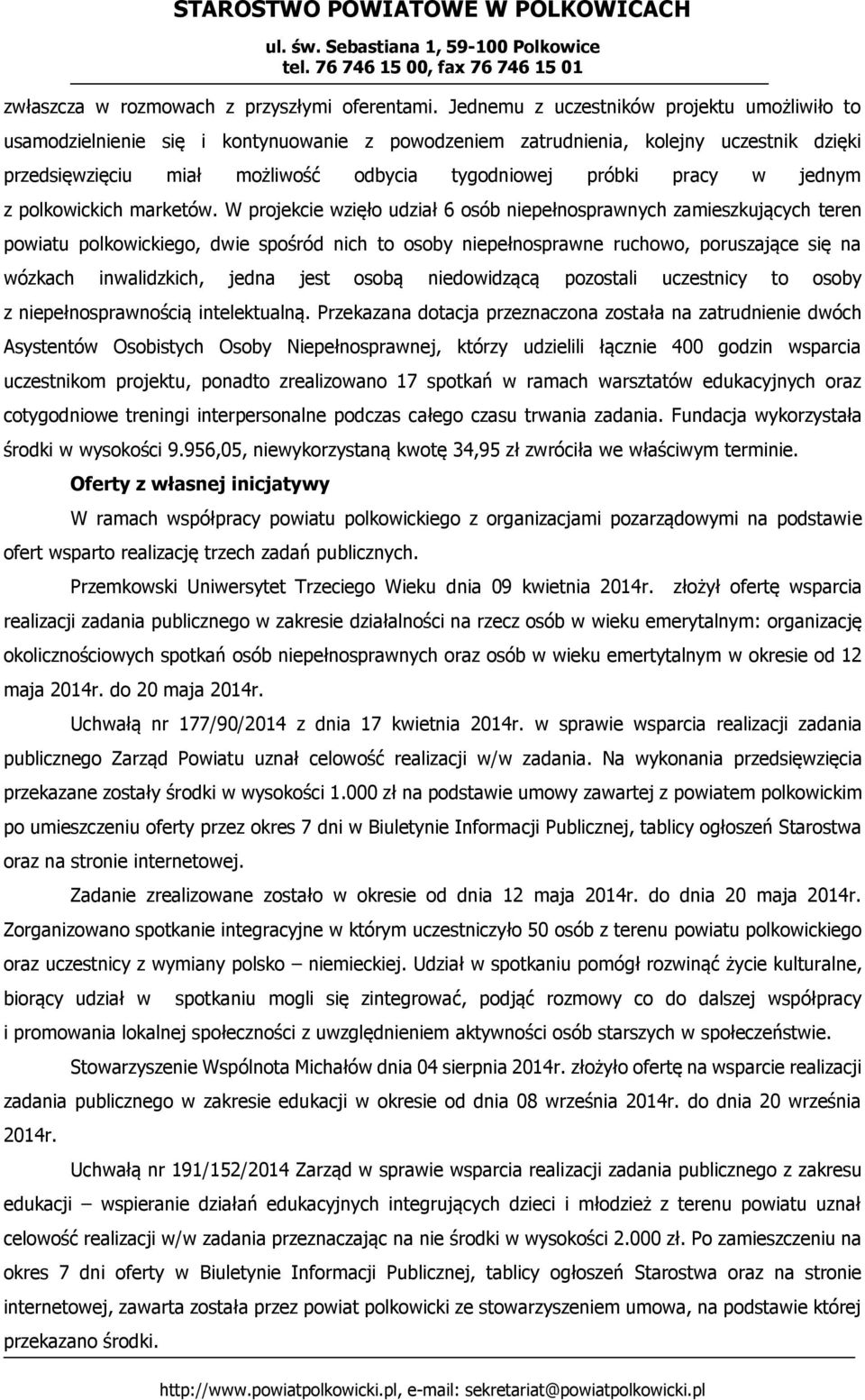 STAROSTWO POWIATOWE W POLKOWICACH
ul. św. Sebastiana 1, 59-100 Polkowice
tel. 76 746 15 00, fax 76 746 15 01

zwłaszcza w rozmowach z przyszłymi oferentami. Jednemu z uczestników projektu umożliwiło to usamodzielnienie się i kontynuowanie z powodzeniem zatrudnienia, kolejny uczestnik dzięki przedsięwzięciu miał możliwość odbycia tygodniowej próbki pracy w jednym z polkowickich marketów. W projekcie wzięło udział 6 osób niepełnosprawnych zamieszkujących teren powiatu polkowickiego, dwie spośród nich to osoby niepełnosprawne ruchowo, poruszające się na wózkach inwalidzkich, jedna jest osobą niedowidzącą pozostali uczestnicy to osoby z niepełnosprawnością intelektualną. Przekazana dotacja przeznaczona została na zatrudnienie dwóch Asystentów Osobistych Osoby Niepełnosprawnej, którzy udzielili łącznie 400 godzin wsparcia uczestnikom projektu, ponadto zrealizowano 17 spotkań w ramach warsztatów edukacyjnych oraz cotygodniowe treningi interpersonalne podczas całego czasu trwania zadania. Fundacja wykorzystała środki w wysokości 9.956,05, niewykorzystaną kwotę 34,95 zł zwróciła we właściwym terminie.

Oferty z własnej inicjatywy

W ramach współpracy powiatu polkowickiego z organizacjami pozarządowymi na podstawie ofert wsparto realizację trzech zadań publicznych.

Przemkowski Uniwersytet Trzeciego Wieku dnia 09 kwietnia 2014r. złożył ofertę wsparcia realizacji zadania publicznego w zakresie działalności na rzecz osób w wieku emerytalnym: organizację okolicznościowych spotkań osób niepełnosprawnych oraz osób w wieku emertytalnym w okresie od 12 maja 2014r. do 20 maja 2014r.

Uchwałą nr 177/90/2014 z dnia 17 kwietnia 2014r. w sprawie wsparcia realizacji zadania publicznego Zarząd Powiatu uznał celowość realizacji w/w zadania. Na wykonania przedsięwzięcia przekazane zostały środki w wysokości 1.000 zł na podstawie umowy zawartej z powiatem polkowickim po umieszczeniu oferty przez okres 7 dni w Biuletynie Informacji Publicznej, tablicy ogłoszeń Starostwa oraz na stronie internetowej.

Zadanie zrealizowane zostało w okresie od dnia 12 maja 2014r. do dnia 20 maja 2014r. Zorganizowano spotkanie integracyjne w którym uczestniczyło 50 osób z terenu powiatu polkowickiego oraz uczestnicy z wymiany polsko – niemieckiej. Udział w spotkaniu pomógł rozwinąć życie kulturalne, biorący udział w spotkaniu mogli się zintegrować, podjąć rozmowy co do dalszej współpracy i promowania lokalnej społeczności z uwzględnieniem aktywności osób starszych w społeczeństwie.

Stowarzyszenie Wspólnota Michałów dnia 04 sierpnia 2014r. złożyło ofertę na wsparcie realizacji zadania publicznego w zakresie edukacji w okresie od dnia 08 września 2014r. do dnia 20 września 2014r.

Uchwałą nr 191/152/2014 Zarząd w sprawie wsparcia realizacji zadania publicznego z zakresu edukacji – wspieranie działań edukacyjnych integrujących dzieci i młodzież z terenu powiatu uznał celowość realizacji w/w zadania przeznaczając na nie środki w wysokości 2.000 zł. Po zamieszczeniu na okres 7 dni oferty w Biuletynie Informacji Publicznej, tablicy ogłoszeń Starostwa oraz na stronie internetowej, zawarta została przez powiat polkowicki ze stowarzyszeniem umowa, na podstawie której przekazano środki.

http://www.powiatpolkowicki.pl, e-mail: sekretariat@powiatpolkowicki.pl